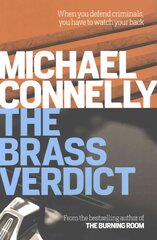 When you defend criminals, you have to watch your back

MICHAEL CONNELLY

THE BRASS VERDICT

From the bestselling author of
THE BURNING ROOM